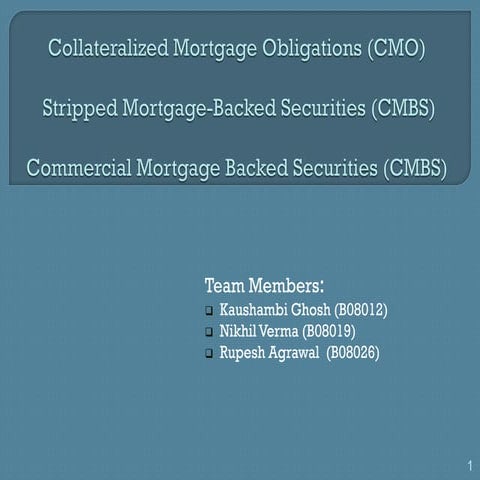 Collateralized Mortgage Obligations (CMO)

Stripped Mortgage-Backed Securities (CMBS)

Commercial Mortgage Backed Securities (CMBS)

Team Members:
• Kaushambi Ghosh (B08012)
• Nikhil Verma (B08019)
• Rupesh Agrawal (B08026)

1